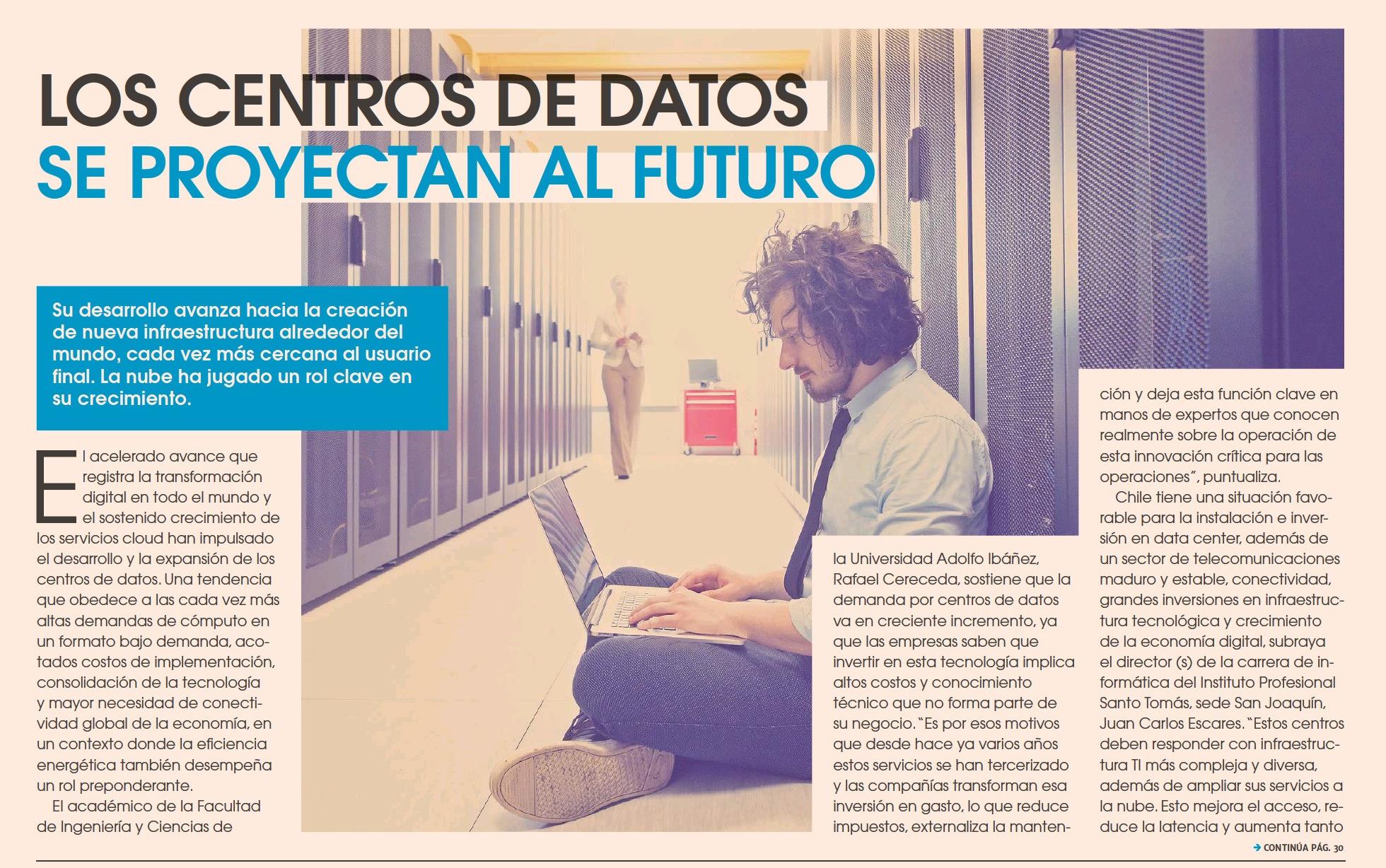 LOS CENTROS DE DATOS
SE PROYECTAN AL FUTURO

Su desarrollo avanza hacia la creación de nueva infraestructura alrededor del mundo, cada vez más cercana al usuario final. La nube ha jugado un rol clave en su crecimiento.

El acelerado avance que registra la transformación digital en todo el mundo y el sostenido crecimiento de los servicios cloud han impulsado el desarrollo y la expansión de los centros de datos. Una tendencia que obedece a las cada vez más altas demandas de cómputo en un formato bajo demanda, acotados costos de implementación, consolidación de la tecnología y mayor necesidad de conectividad global de la economía, en un contexto donde la eficiencia energética también desempeña un rol preponderante.

El académico de la Facultad de Ingeniería y Ciencias de la Universidad Adolfo Ibáñez, Rafael Cereceda, sostiene que la demanda por centros de datos va en creciente incremento, ya que las empresas saben que invertir en esta tecnología implica altos costos y conocimiento técnico que no forma parte de su negocio. "Es por esos motivos que desde hace ya varios años estos servicios se han tercerizado y las compañías transforman esa inversión en gasto, lo que reduce impuestos, externaliza la mantención y deja esta función clave en manos de expertos que conocen realmente sobre la operación de esta innovación crítica para las operaciones", puntualiza.

Chile tiene una situación favorable para la instalación e inversión en data center, además de un sector de telecomunicaciones maduro y estable, conectividad, grandes inversiones en infraestructura tecnológica y crecimiento de la economía digital, subraya el director (s) de la carrera de informática del Instituto Profesional Santo Tomás, sede San Joaquín, Juan Carlos Escares. "Estos centros deben responder con infraestructura TI más compleja y diversa, además de ampliar sus servicios a la nube. Esto mejora el acceso, reduce la latencia y aumenta tanto

→ CONTINÚA PÁG. 30